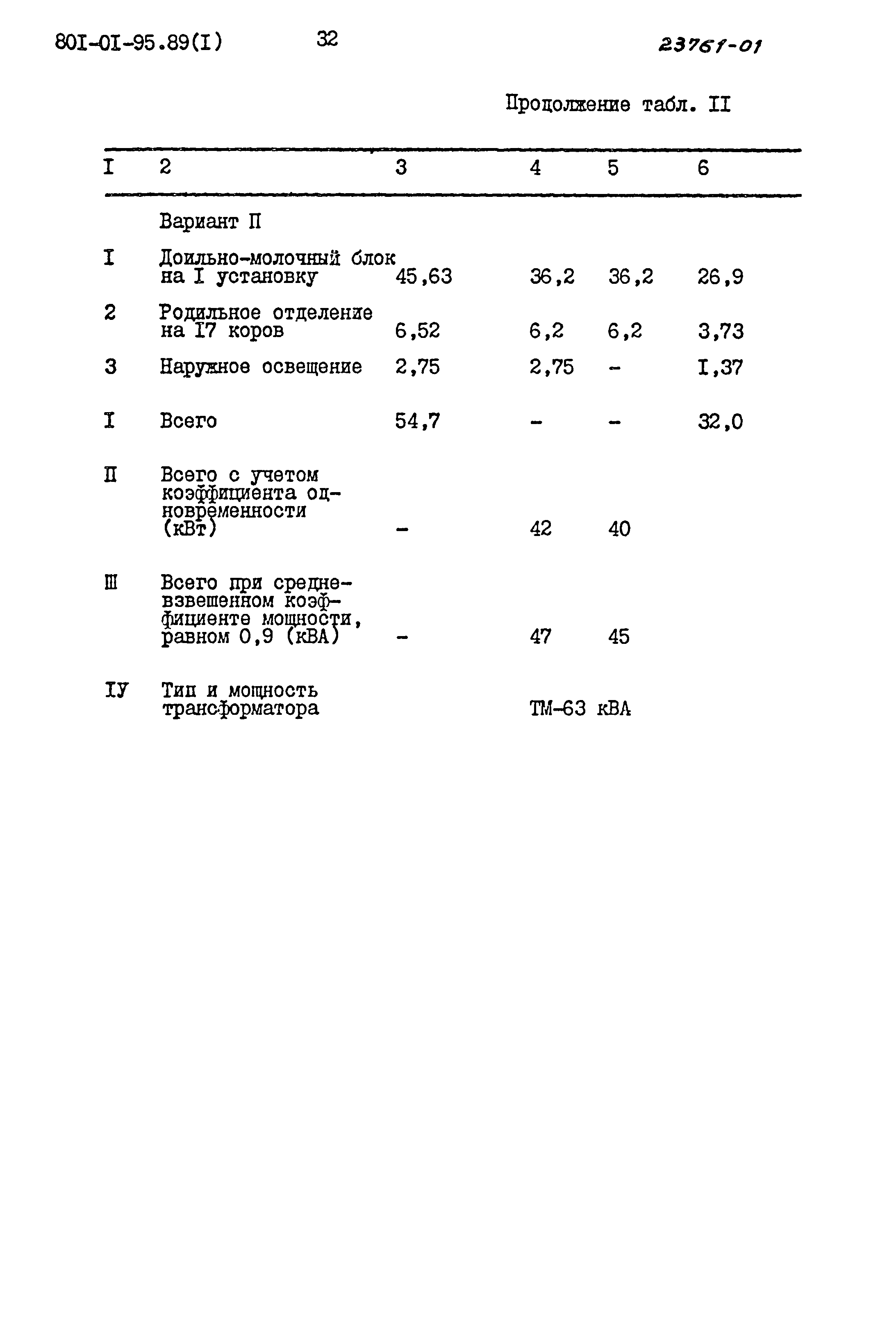 80I-0I-95.89(I)

32

23761-01

Продолжение табл. II

| I | 2 | 3 | 4 | 5 | 6 |
|---|---|---|---|---|---|
| | Вариант П | | | | |
| I | Доильно-молочный блок на I установку | 45,63 | 36,2 | 36,2 | 26,9 |
| 2 | Родильное отделение на I7 коров | 6,52 | 6,2 | 6,2 | 3,73 |
| 3 | Наружное освещение | 2,75 | 2,75 | - | I,37 |
| I | Всего | 54,7 | - | - | 32,0 |
| П | Всего с учетом коэффициента одновременности (кВт) | - | 42 | 40 | |
| Ш | Всего при средневзвешенном коэффициенте мощности, равном 0,9 (кВА) | - | 47 | 45 | |
| IУ | Тип и мощность трансформатора | | ТМ-63 кВА | | |